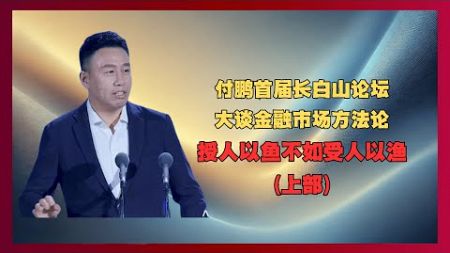 付鹏首届长白山论坛
大谈金融市场方法论
授人以鱼不如受人以渔
(上部)